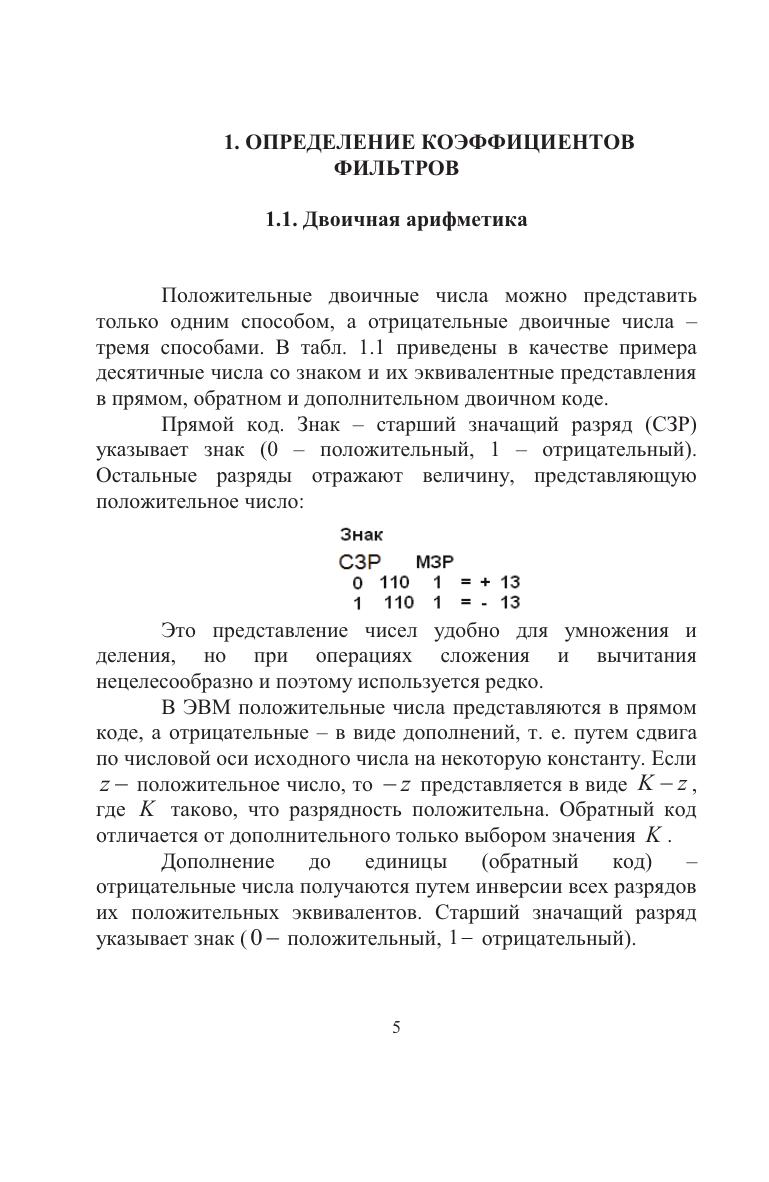 1. ОПРЕДЕЛЕНИЕ КОЭФФИЦИЕНТОВ ФИЛЬТРОВ

1.1. Двоичная арифметика

Положительные двоичные числа можно представить только одним способом, а отрицательные двоичные числа – тремя способами. В табл. 1.1 приведены в качестве примера десятичные числа со знаком и их эквивалентные представления в прямом, обратном и дополнительном двоичном коде.

Прямой код. Знак – старший значащий разряд (СЗР) указывает знак (0 – положительный, 1 – отрицательный). Остальные разряды отражают величину, представляющую положительное число:

Знак
СЗР МЗР
0 110 1 = + 13
1 110 1 = - 13

Это представление чисел удобно для умножения и деления, но при операциях сложения и вычитания нецелесообразно и поэтому используется редко.

В ЭВМ положительные числа представляются в прямом коде, а отрицательные – в виде дополнений, т. е. путем сдвига по числовой оси исходного числа на некоторую константу. Если $z-$ положительное число, то $-z$ представляется в виде $K-z$, где $K$ таково, что разрядность положительна. Обратный код отличается от дополнительного только выбором значения $K$.

Дополнение до единицы (обратный код) – отрицательные числа получаются путем инверсии всех разрядов их положительных эквивалентов. Старший значащий разряд указывает знак ($0-$ положительный, $1-$ отрицательный).

5